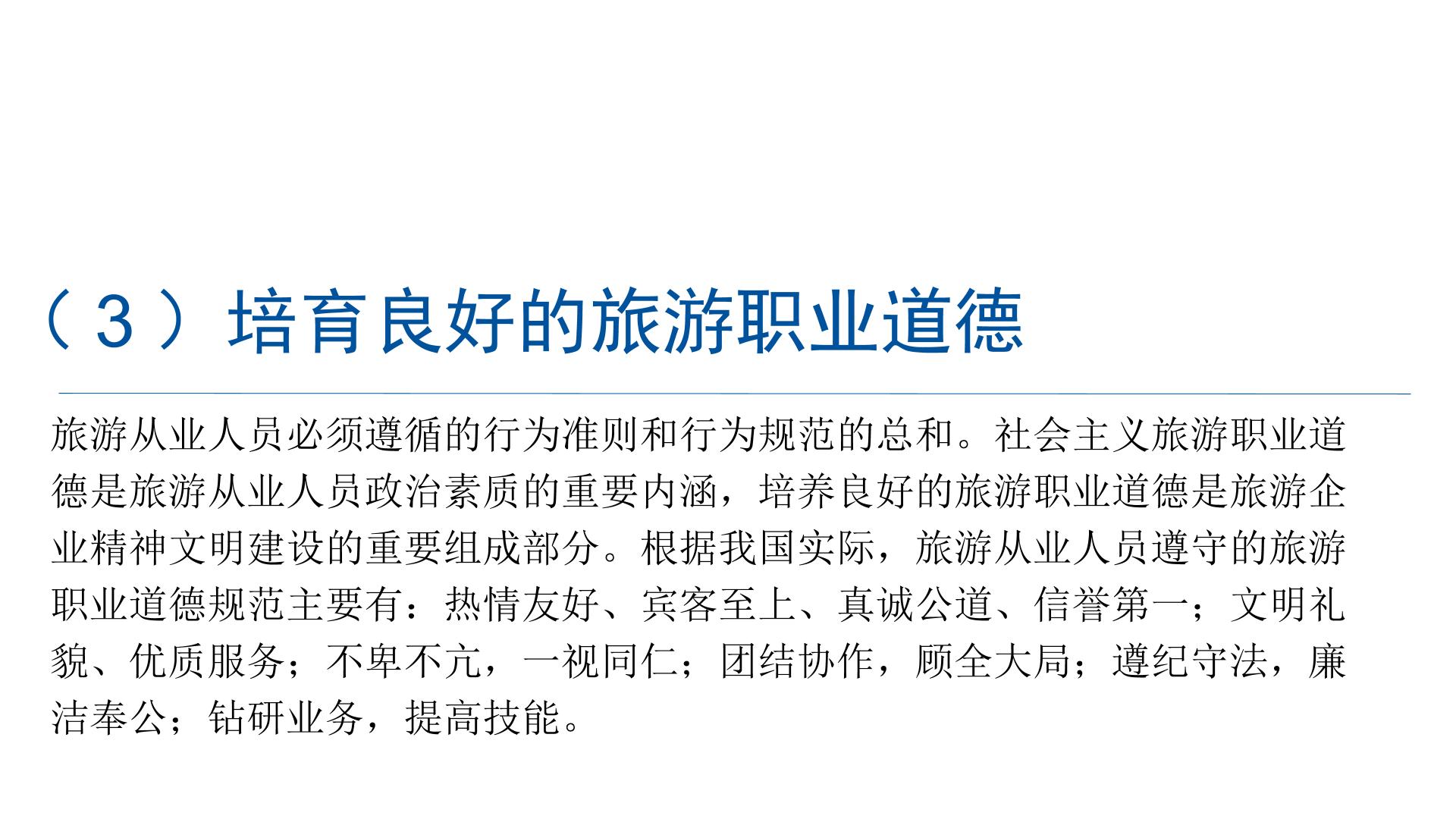 （3）培育良好的旅游职业道德

旅游从业人员必须遵循的行为准则和行为规范的总和。社会主义旅游职业道德是旅游从业人员政治素质的重要内涵，培养良好的旅游职业道德是旅游企业精神文明建设的重要组成部分。根据我国实际，旅游从业人员遵守的旅游职业道德规范主要有：热情友好、宾客至上、真诚公道、信誉第一；文明礼貌、优质服务；不卑不亢，一视同仁；团结协作，顾全大局；遵纪守法，廉洁奉公；钻研业务，提高技能。